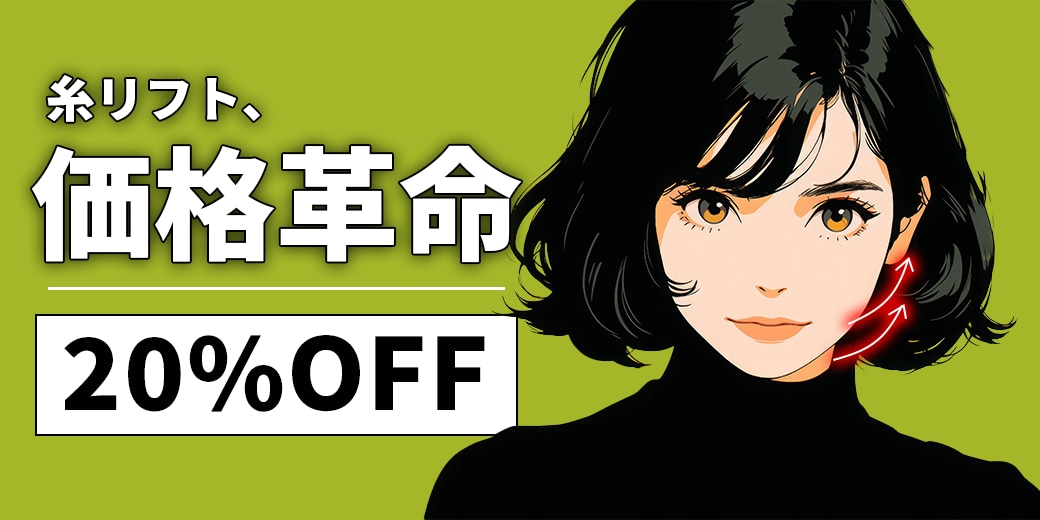 糸リフト、
価格革命

20%OFF